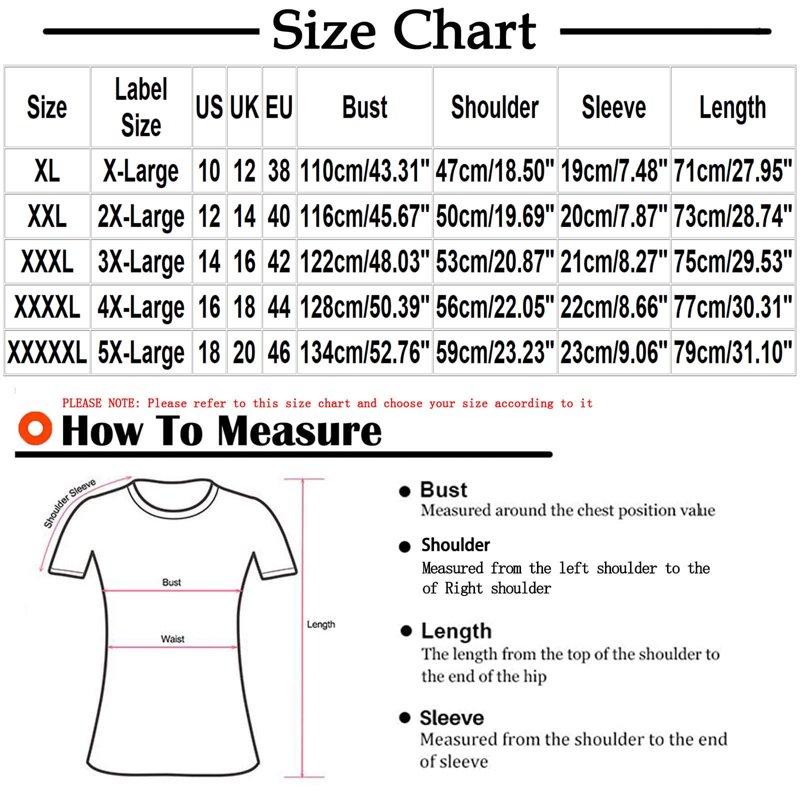 Size Chart

| Size | Label Size | US | UK | EU | Bust | Shoulder | Sleeve | Length |
|---|---|---|---|---|---|---|---|---|
| XL | X-Large | 10 | 12 | 38 | 110cm/43.31" | 47cm/18.50" | 19cm/7.48" | 71cm/27.95" |
| XXL | 2X-Large | 12 | 14 | 40 | 116cm/45.67" | 50cm/19.69" | 20cm/7.87" | 73cm/28.74" |
| XXXL | 3X-Large | 14 | 16 | 42 | 122cm/48.03" | 53cm/20.87" | 21cm/8.27" | 75cm/29.53" |
| XXXXL | 4X-Large | 16 | 18 | 44 | 128cm/50.39" | 56cm/22.05" | 22cm/8.66" | 77cm/30.31" |
| XXXXXL | 5X-Large | 18 | 20 | 46 | 134cm/52.76" | 59cm/23.23" | 23cm/9.06" | 79cm/31.10" |

PLEASE NOTE: Please refer to this size chart and choose your size according to it

How To Measure

Shoulder Sleeve

Bust

Waist

Length

Bust
Measured around the chest position value

Shoulder
Measured from the left shoulder to the of Right shoulder

Length
The length from the top of the shoulder to the end of the hip

Sleeve
Measured from the shoulder to the end of sleeve